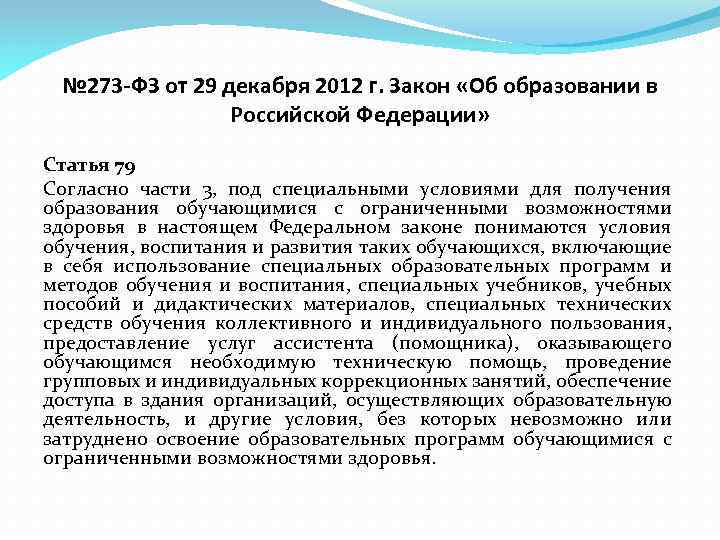 №273-ФЗ от 29 декабря 2012 г. Закон «Об образовании в Российской Федерации»

Статья 79

Согласно части 3, под специальными условиями для получения образования обучающимися с ограниченными возможностями здоровья в настоящем Федеральном законе понимаются условия обучения, воспитания и развития таких обучающихся, включающие в себя использование специальных образовательных программ и методов обучения и воспитания, специальных учебников, учебных пособий и дидактических материалов, специальных технических средств обучения коллективного и индивидуального пользования, предоставление услуг ассистента (помощника), оказывающего обучающимся необходимую техническую помощь, проведение групповых и индивидуальных коррекционных занятий, обеспечение доступа в здания организаций, осуществляющих образовательную деятельность, и другие условия, без которых невозможно или затруднено освоение образовательных программ обучающимися с ограниченными возможностями здоровья.